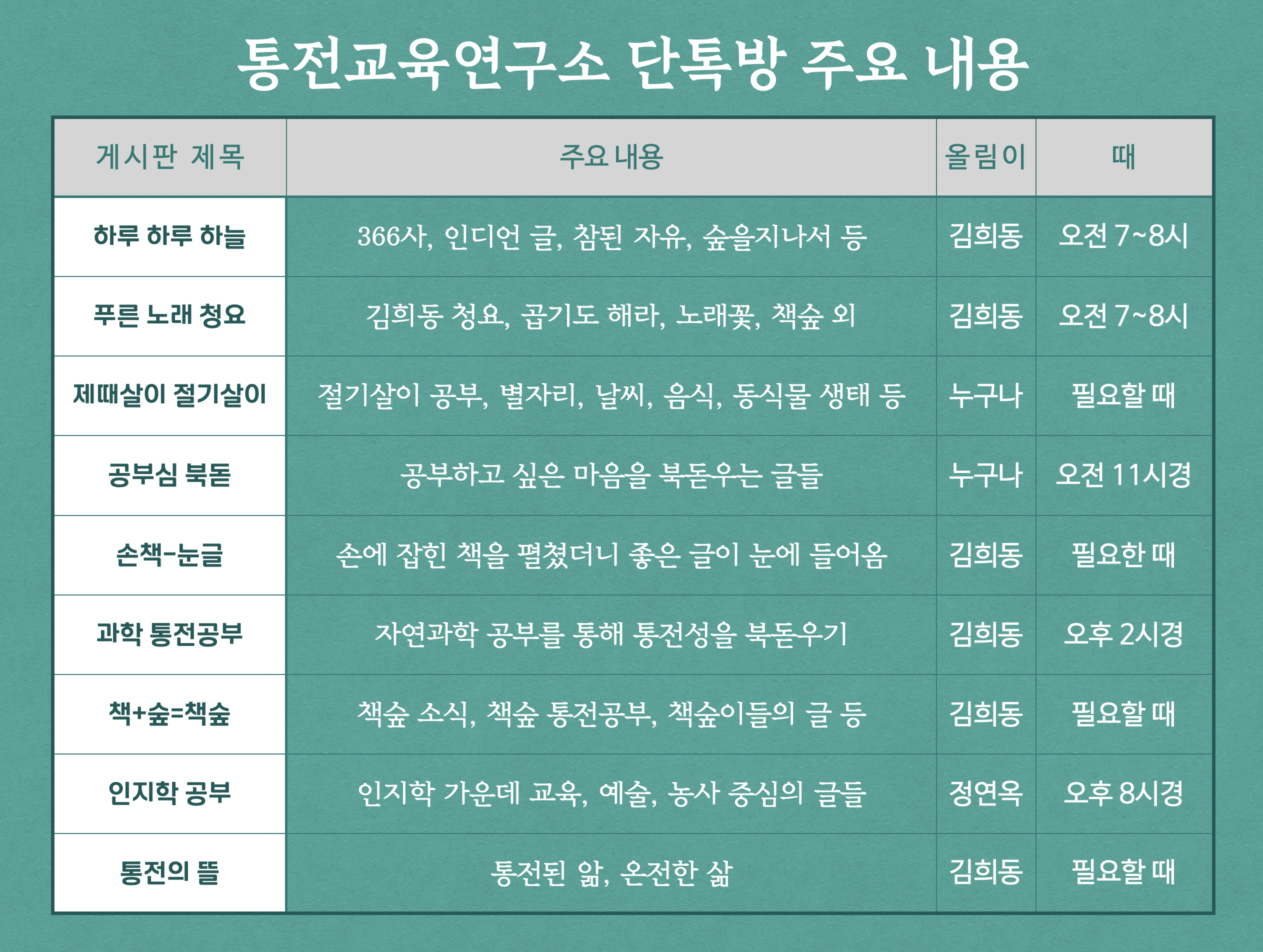 통전교육연구소 단톡방 주요 내용

| 게시판 제목 | 주요 내용 | 올림이 | 때 |
|---|---|---|---|
| 하루 하루 하늘 | 366사, 인디언 글, 참된 자유, 숲을지나서 등 | 김희동 | 오전 7~8시 |
| 푸른 노래 청요 | 김희동 청요, 곱기도 해라, 노래꽃, 책숲 외 | 김희동 | 오전 7~8시 |
| 제때살이 절기살이 | 절기살이 공부, 별자리, 날씨, 음식, 동식물 생태 등 | 누구나 | 필요할 때 |
| 공부심 북돋 | 공부하고 싶은 마음을 북돋우는 글들 | 누구나 | 오전 11시경 |
| 손책-눈글 | 손에 잡힌 책을 펼쳤더니 좋은 글이 눈에 들어옴 | 김희동 | 필요한 때 |
| 과학 통전공부 | 자연과학 공부를 통해 통전성을 북돋우기 | 김희동 | 오후 2시경 |
| 책+숲=책숲 | 책숲 소식, 책숲 통전공부, 책숲이들의 글 등 | 김희동 | 필요할 때 |
| 인지학 공부 | 인지학 가운데 교육, 예술, 농사 중심의 글들 | 정연옥 | 오후 8시경 |
| 통전의 뜰 | 통전된 앎, 온전한 삶 | 김희동 | 필요할 때 |